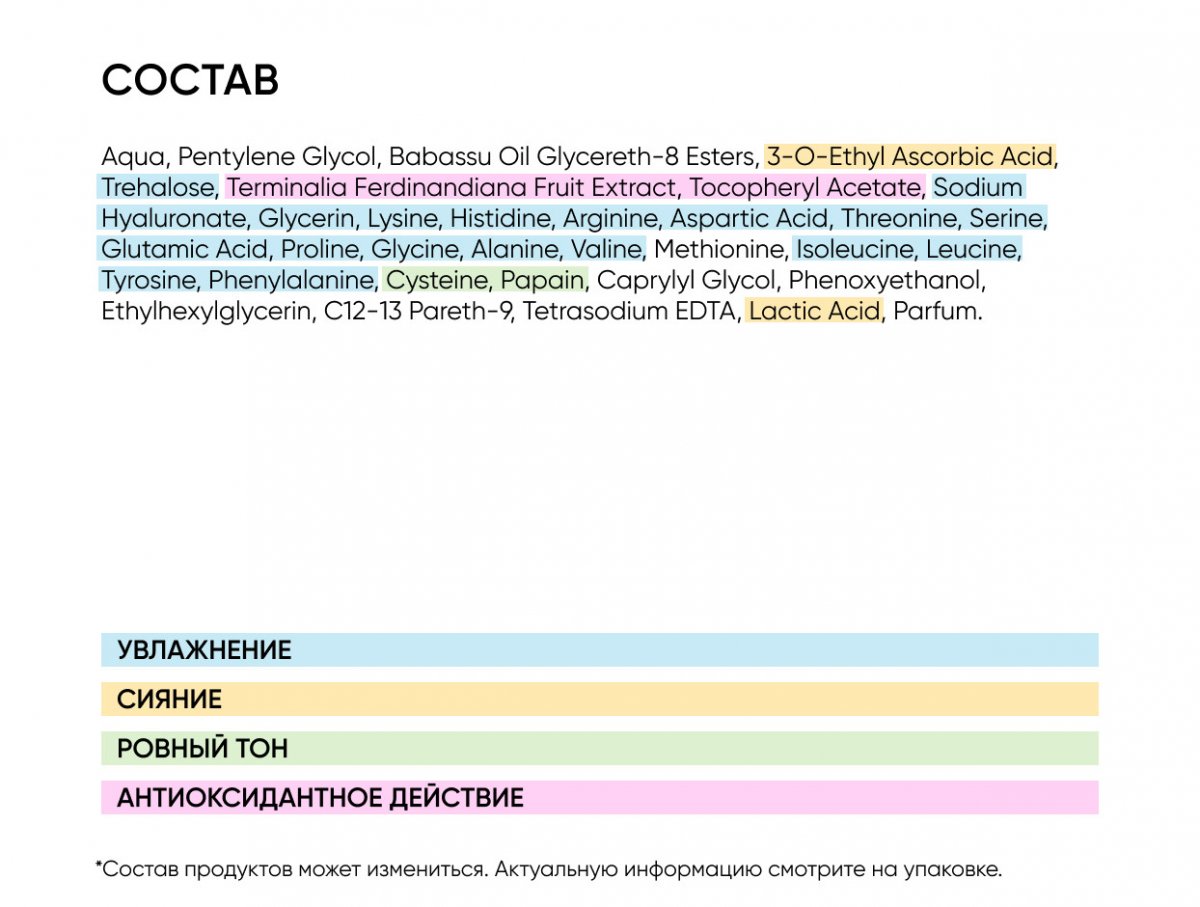 СОСТАВ

Aqua, Pentylene Glycol, Babassu Oil Glycereth-8 Esters, 3-O-Ethyl Ascorbic Acid, Trehalose, Terminalia Ferdinandiana Fruit Extract, Tocopheryl Acetate, Sodium Hyaluronate, Glycerin, Lysine, Histidine, Arginine, Aspartic Acid, Threonine, Serine, Glutamic Acid, Proline, Glycine, Alanine, Valine, Methionine, Isoleucine, Leucine, Tyrosine, Phenylalanine, Cysteine, Papain, Caprylyl Glycol, Phenoxyethanol, Ethylhexylglycerin, C12-13 Pareth-9, Tetrasodium EDTA, Lactic Acid, Parfum.

УВЛАЖНЕНИЕ

СИЯНИЕ

РОВНЫЙ ТОН

АНТИОКСИДАНТНОЕ ДЕЙСТВИЕ

*Состав продуктов может измениться. Актуальную информацию смотрите на упаковке.